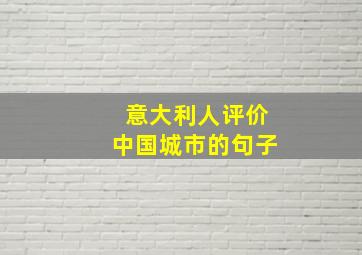 意大利人评价
中国城市的句子